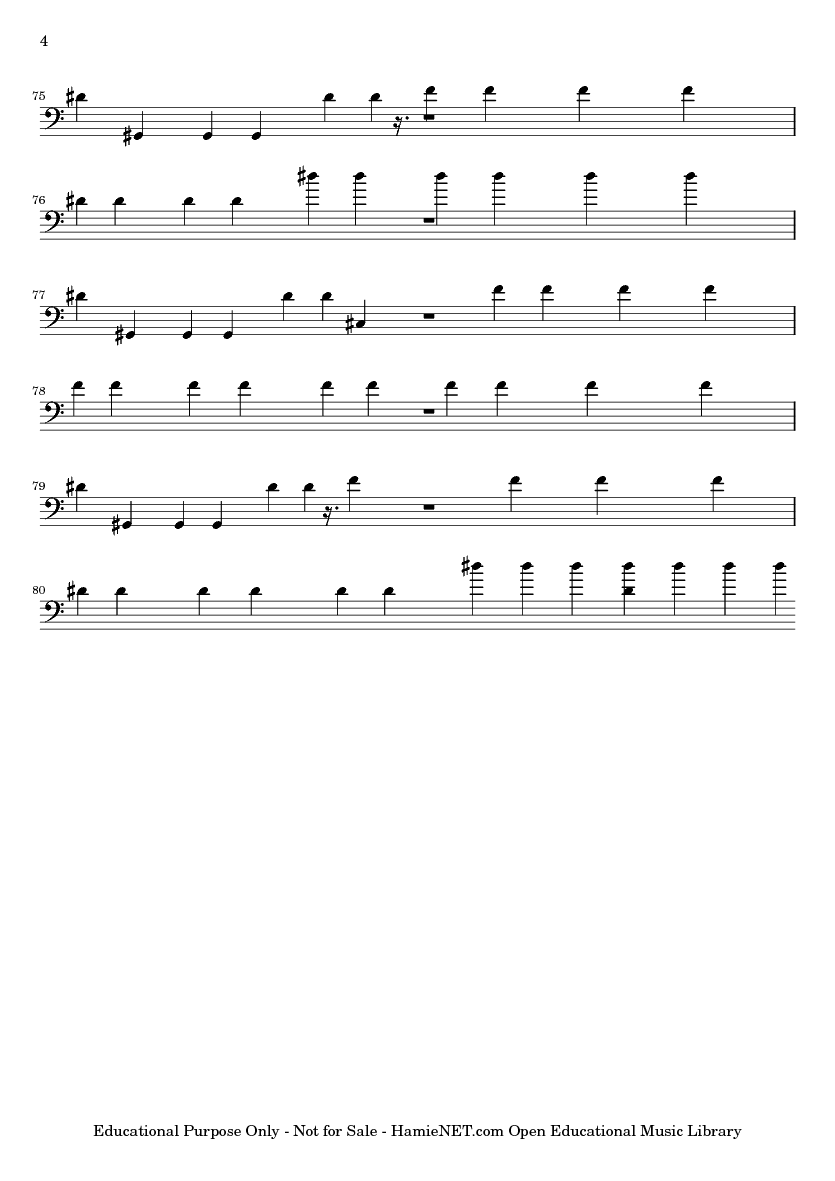 4

75

76

77

78

79

80

Educational Purpose Only - Not for Sale - HamieNET.com Open Educational Music Library